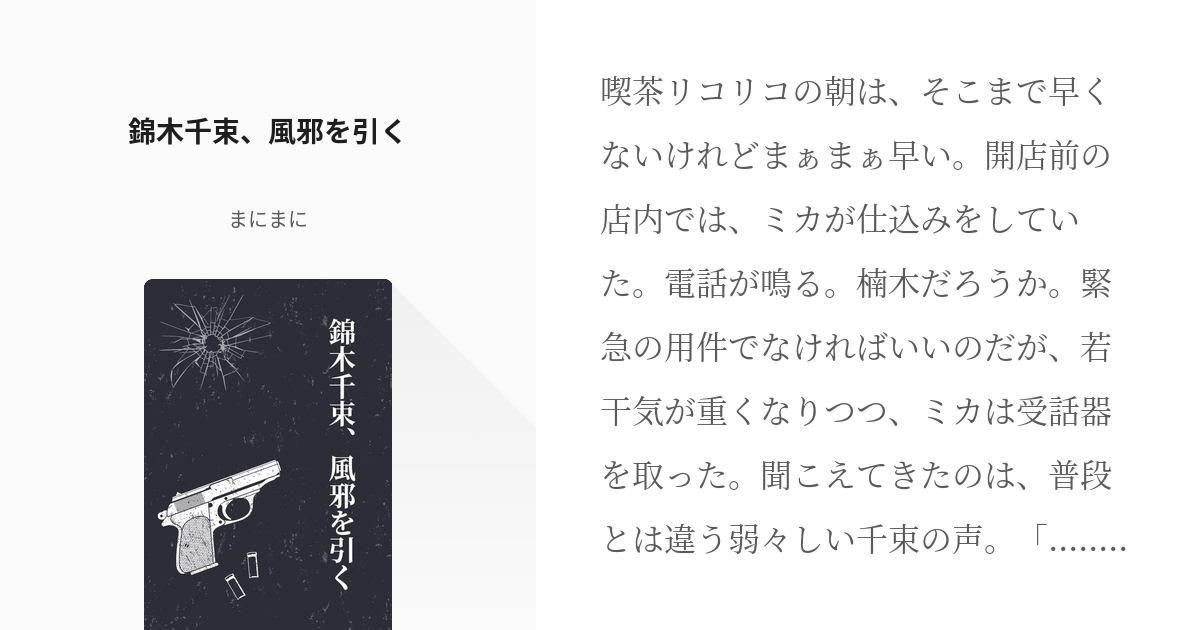 錦木千束、風邪を引く

まにまに

錦木千束、風邪を引く

喫茶リコリコの朝は、そこまで早くないけれどまぁまぁ早い。開店前の店内では、ミカが仕込みをしていた。電話が鳴る。楠木だろうか。緊急の用件でなければいいのだが、若干気が重くなりつつ、ミカは受話器を取った。聞こえてきたのは、普段とは違う弱々しい千束の声。「........